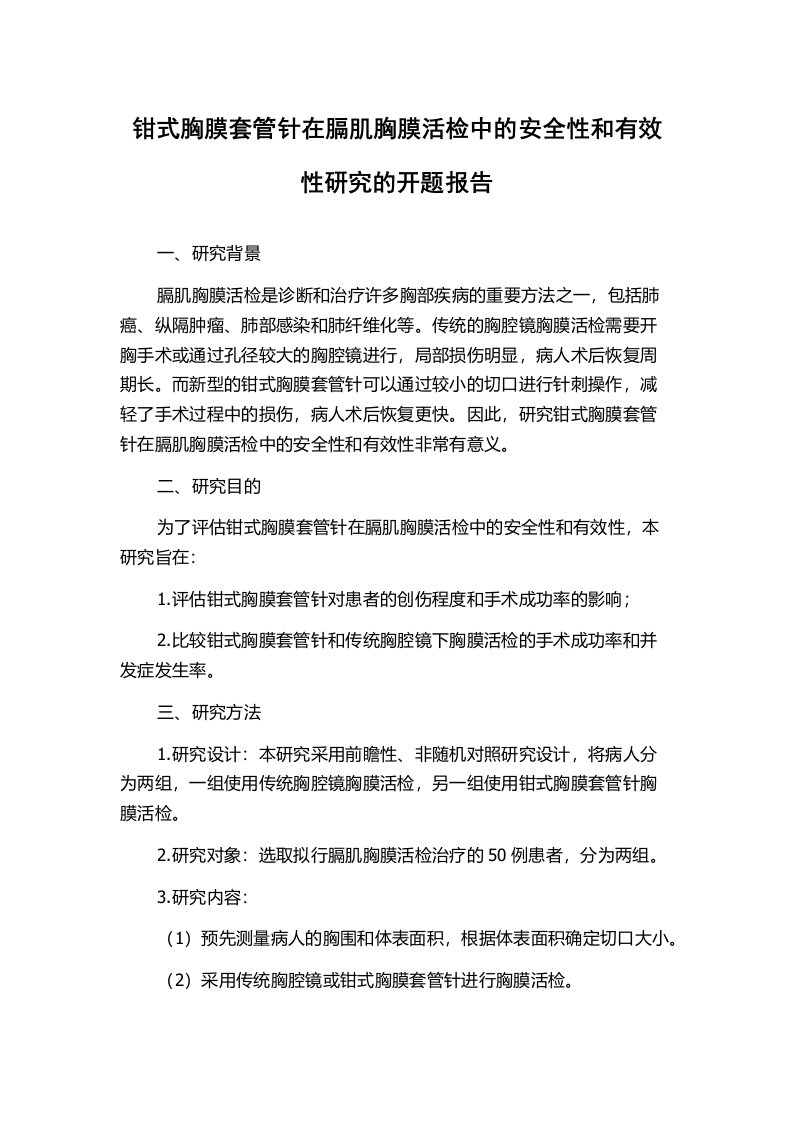 钳式胸膜套管针在膈肌胸膜活检中的安全性和有效性研究的开题报告

一、研究背景

膈肌胸膜活检是诊断和治疗许多胸部疾病的重要方法之一，包括肺癌、纵隔肿瘤、肺部感染和肺纤维化等。传统的胸腔镜胸膜活检需要开胸手术或通过孔径较大的胸腔镜进行，局部损伤明显，病人术后恢复周期长。而新型的钳式胸膜套管针可以通过较小的切口进行针刺操作，减轻了手术过程中的损伤，病人术后恢复更快。因此，研究钳式胸膜套管针在膈肌胸膜活检中的安全性和有效性非常有意义。

二、研究目的

为了评估钳式胸膜套管针在膈肌胸膜活检中的安全性和有效性，本研究旨在:

1.评估钳式胸膜套管针对患者的创伤程度和手术成功率的影响；

2.比较钳式胸膜套管针和传统胸腔镜下胸膜活检的手术成功率和并发症发生率。

三、研究方法

1.研究设计：本研究采用前瞻性、非随机对照研究设计，将病人分为两组，一组使用传统胸腔镜胸膜活检，另一组使用钳式胸膜套管针胸膜活检。

2.研究对象：选取拟行膈肌胸膜活检治疗的 50 例患者，分为两组。

3.研究内容:

（1）预先测量病人的胸围和体表面积，根据体表面积确定切口大小。

（2）采用传统胸腔镜或钳式胸膜套管针进行胸膜活检。